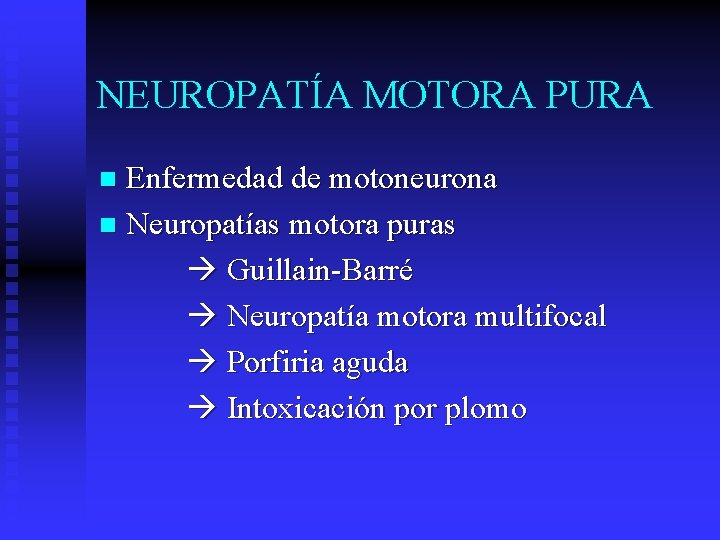 NEUROPATÍA MOTORA PURA

• Enfermedad de motoneurona
• Neuropatías motora puras

→ Guillain-Barré
→ Neuropatía motora multifocal
→ Porfiria aguda
→ Intoxicación por plomo